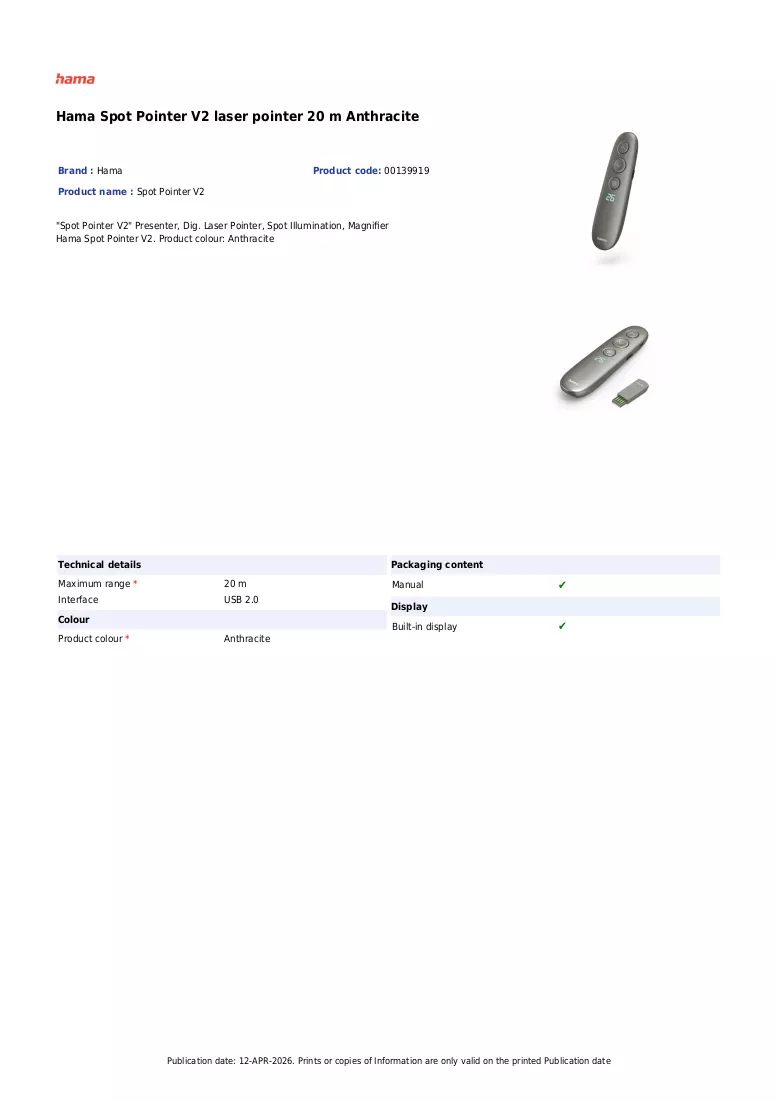 hama

Hama Spot Pointer V2 laser pointer 20 m Anthracite

Brand : Hama
Product code: 00139919
Product name : Spot Pointer V2

"Spot Pointer V2" Presenter, Dig. Laser Pointer, Spot Illumination, Magnifier
Hama Spot Pointer V2. Product colour: Anthracite

Technical details
Maximum range * 20 m
Interface USB 2.0

Colour
Product colour * Anthracite

Packaging content
Manual ✔

Display
Built-in display ✔

Publication date: 12-APR-2026. Prints or copies of Information are only valid on the printed Publication date